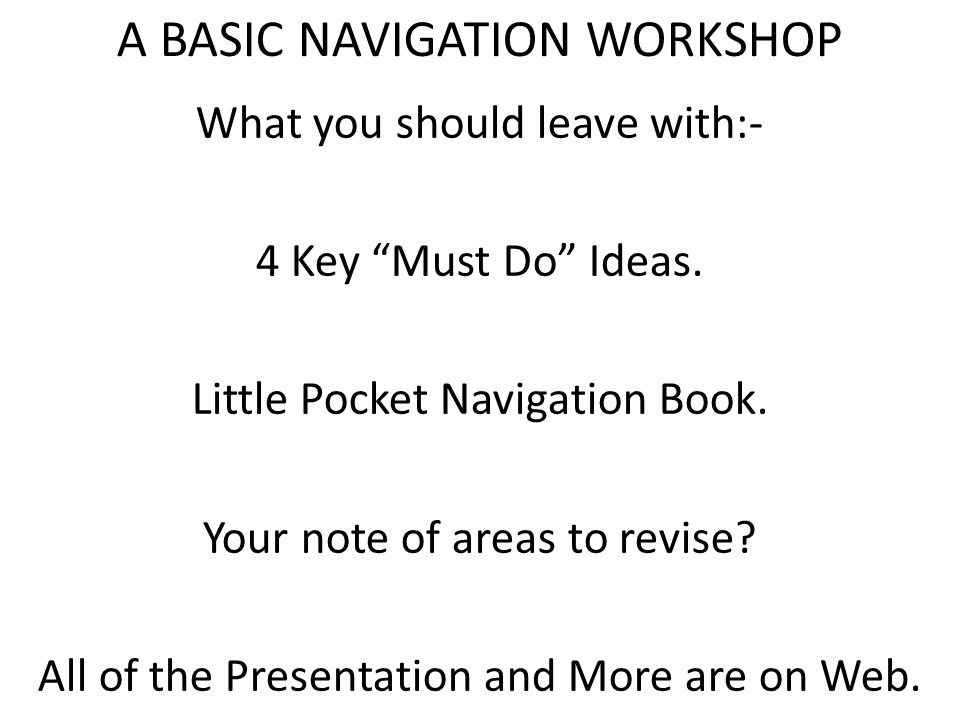 A BASIC NAVIGATION WORKSHOP

What you should leave with:-

4 Key "Must Do" Ideas.

Little Pocket Navigation Book.

Your note of areas to revise?

All of the Presentation and More are on Web.